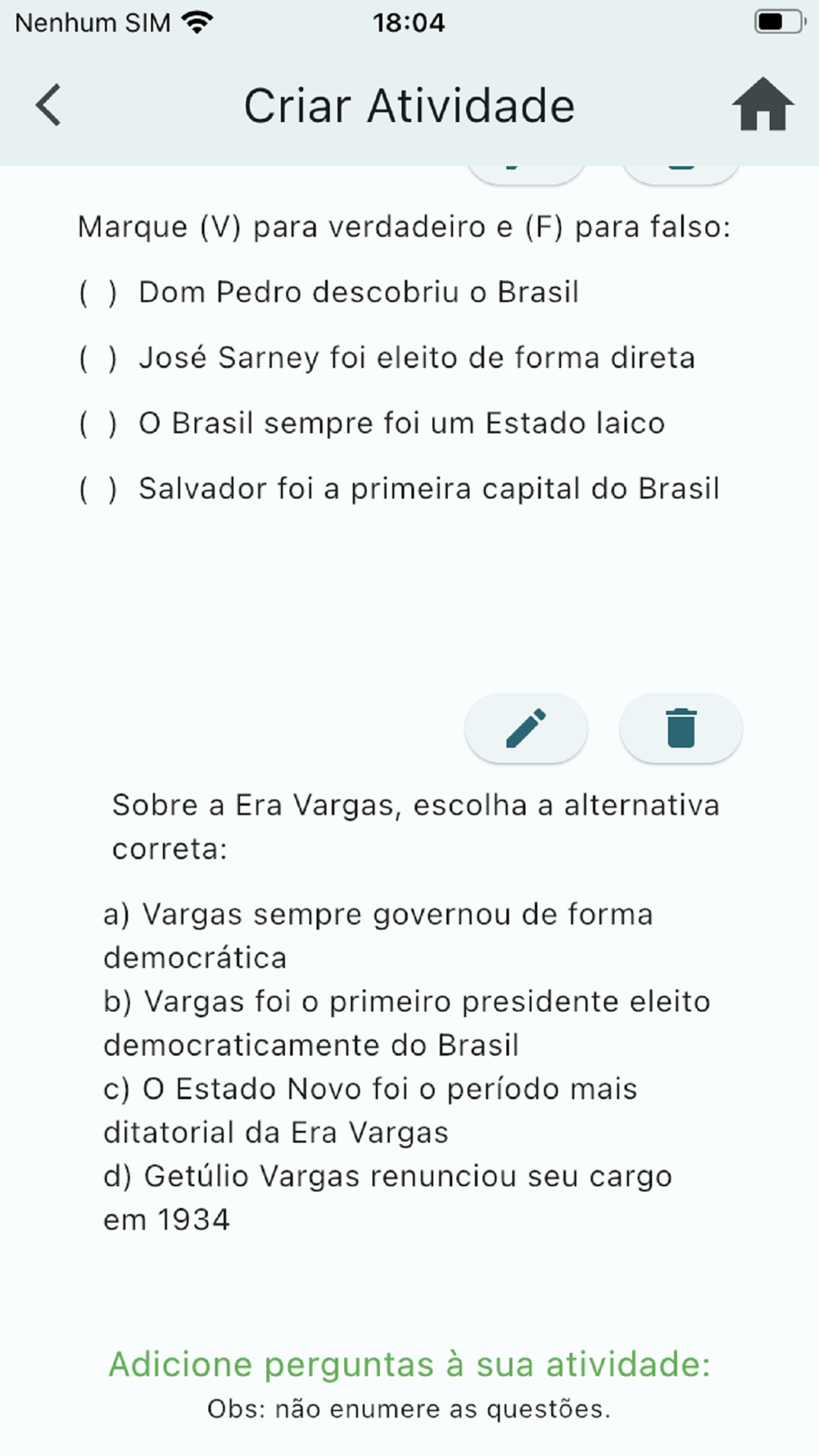 Nenhum SIM 18:04

Criar Atividade

Marque (V) para verdadeiro e (F) para falso:

( ) Dom Pedro descobriu o Brasil

( ) José Sarney foi eleito de forma direta

( ) O Brasil sempre foi um Estado laico

( ) Salvador foi a primeira capital do Brasil

Sobre a Era Vargas, escolha a alternativa correta:

a) Vargas sempre governou de forma democrática
b) Vargas foi o primeiro presidente eleito democraticamente do Brasil
c) O Estado Novo foi o período mais ditatorial da Era Vargas
d) Getúlio Vargas renunciou seu cargo em 1934

Adicione perguntas à sua atividade:
Obs: não enumere as questões.